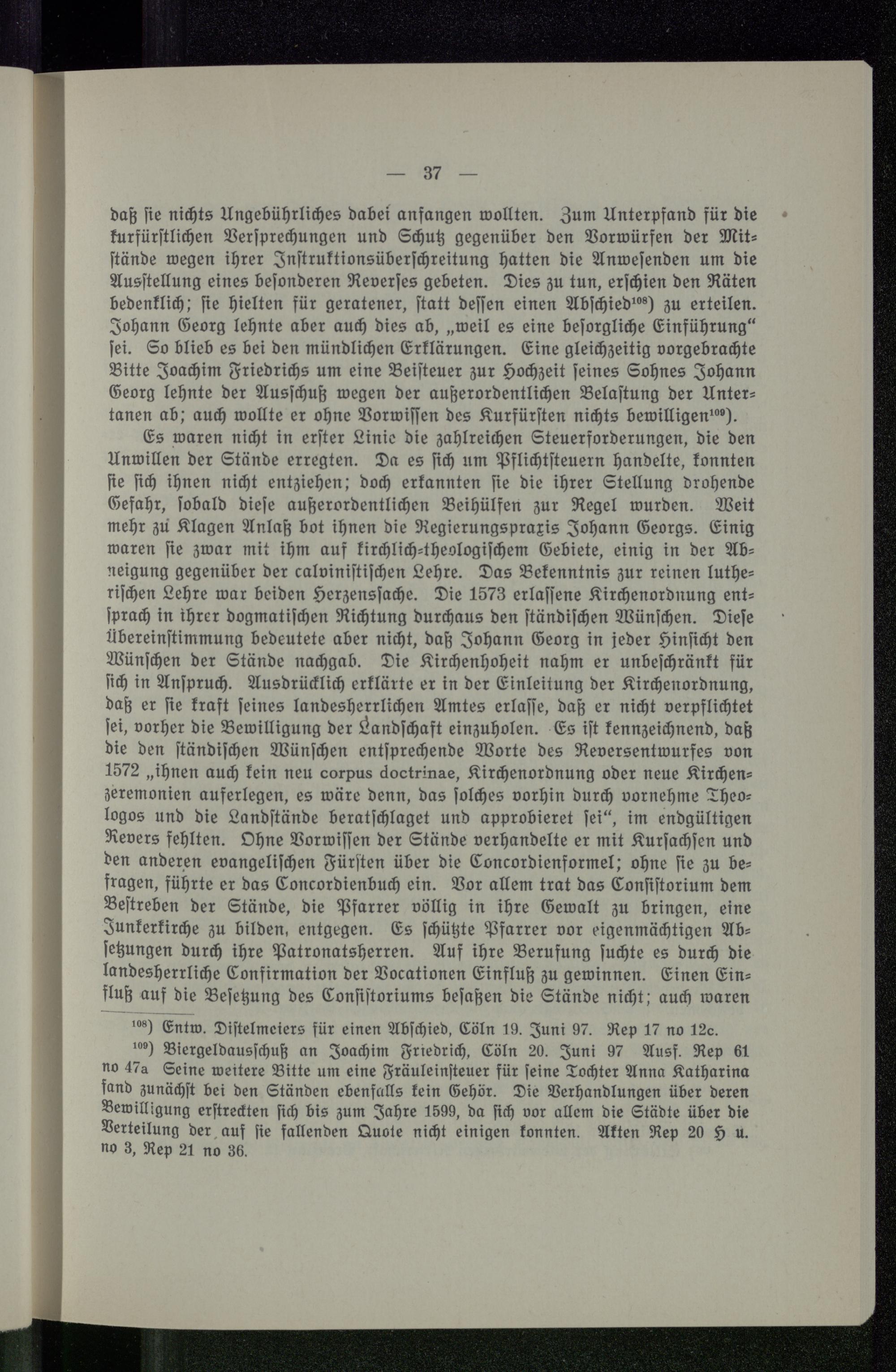 — 37 —

daß ſie nichts Ungebührliches dabei anfangen wollten. Zum Unterpfand für die kurfürſtlichen Verſprechungen und Schutz gegenüber den Vorwürfen der Mitſtände wegen ihrer Inſtruktionsüberſchreitung hatten die Anweſenden um die Ausſtellung eines beſonderen Reverſes gebeten. Dies zu tun, erſchien den Räten bedenklich; ſie hielten für geratener, ſtatt deſſen einen Abſchied$^{108}$) zu erteilen. Johann Georg lehnte aber auch dies ab, „weil es eine beſorgliche Einführung“ ſei. So blieb es bei den mündlichen Erklärungen. Eine gleichzeitig vorgebrachte Bitte Joachim Friedrichs um eine Beiſteuer zur Hochzeit ſeines Sohnes Johann Georg lehnte der Ausſchuß wegen der außerordentlichen Belaſtung der Untertanen ab; auch wollte er ohne Vorwiſſen des Kurfürſten nichts bewilligen$^{109}$).

Es waren nicht in erſter Linie die zahlreichen Steuerforderungen, die den Unwillen der Stände erregten. Da es ſich um Pflichtſteuern handelte, konnten ſie ſich ihnen nicht entziehen; doch erkannten ſie die ihrer Stellung drohende Gefahr, ſobald dieſe außerordentlichen Beihülfen zur Regel wurden. Weit mehr zu Klagen Anlaß bot ihnen die Regierungspraxis Johann Georgs. Einig waren ſie zwar mit ihm auf kirchlich-theologiſchem Gebiete, einig in der Abneigung gegenüber der calviniſtiſchen Lehre. Das Bekenntnis zur reinen lutheriſchen Lehre war beiden Herzensſache. Die 1573 erlaſſene Kirchenordnung entſprach in ihrer dogmatiſchen Richtung durchaus den ſtändiſchen Wünſchen. Dieſe Übereinſtimmung bedeutete aber nicht, daß Johann Georg in jeder Hinſicht den Wünſchen der Stände nachgab. Die Kirchenhoheit nahm er unbeſchränkt für ſich in Anſpruch. Ausdrücklich erklärte er in der Einleitung der Kirchenordnung, daß er ſie kraft ſeines landesherrlichen Amtes erlaſſe, daß er nicht verpflichtet ſei, vorher die Bewilligung der Landſchaft einzuholen. Es iſt kennzeichnend, daß die den ſtändiſchen Wünſchen entſprechende Worte des Reverſentwurfes von 1572 „ihnen auch kein neu corpus doctrinae, Kirchenordnung oder neue Kirchenzeremonien auferlegen, es wäre denn, das ſolches vorhin durch vornehme Theologos und die Landſtände beratſchlaget und approbieret ſei“, im endgültigen Revers fehlten. Ohne Vorwiſſen der Stände verhandelte er mit Kurſachſen und den anderen evangeliſchen Fürſten über die Concordienformel; ohne ſie zu befragen, führte er das Concordienbuch ein. Vor allem trat das Conſiſtorium dem Beſtreben der Stände, die Pfarrer völlig in ihre Gewalt zu bringen, eine Junkerkirche zu bilden, entgegen. Es ſchützte Pfarrer vor eigenmächtigen Abſetzungen durch ihre Patronatsherren. Auf ihre Berufung ſuchte es durch die landesherrliche Confirmation der Vocationen Einfluß zu gewinnen. Einen Einfluß auf die Beſetzung des Conſiſtoriums beſaßen die Stände nicht; auch waren

$^{108}$) Entw. Diſtelmeiers für einen Abſchied, Cöln 19. Juni 97. Rep 17 no 12c.

$^{109}$) Biergeldausſchuß an Joachim Friedrich, Cöln 20. Juni 97 Ausf. Rep 61 no 47a Seine weitere Bitte um eine Fräuleinſteuer für ſeine Tochter Anna Katharina fand zunächſt bei den Ständen ebenfalls kein Gehör. Die Verhandlungen über deren Bewilligung erſtreckten ſich bis zum Jahre 1599, da ſich vor allem die Städte über die Verteilung der auf ſie fallenden Quote nicht einigen konnten. Akten Rep 20 H u. no 3, Rep 21 no 36.